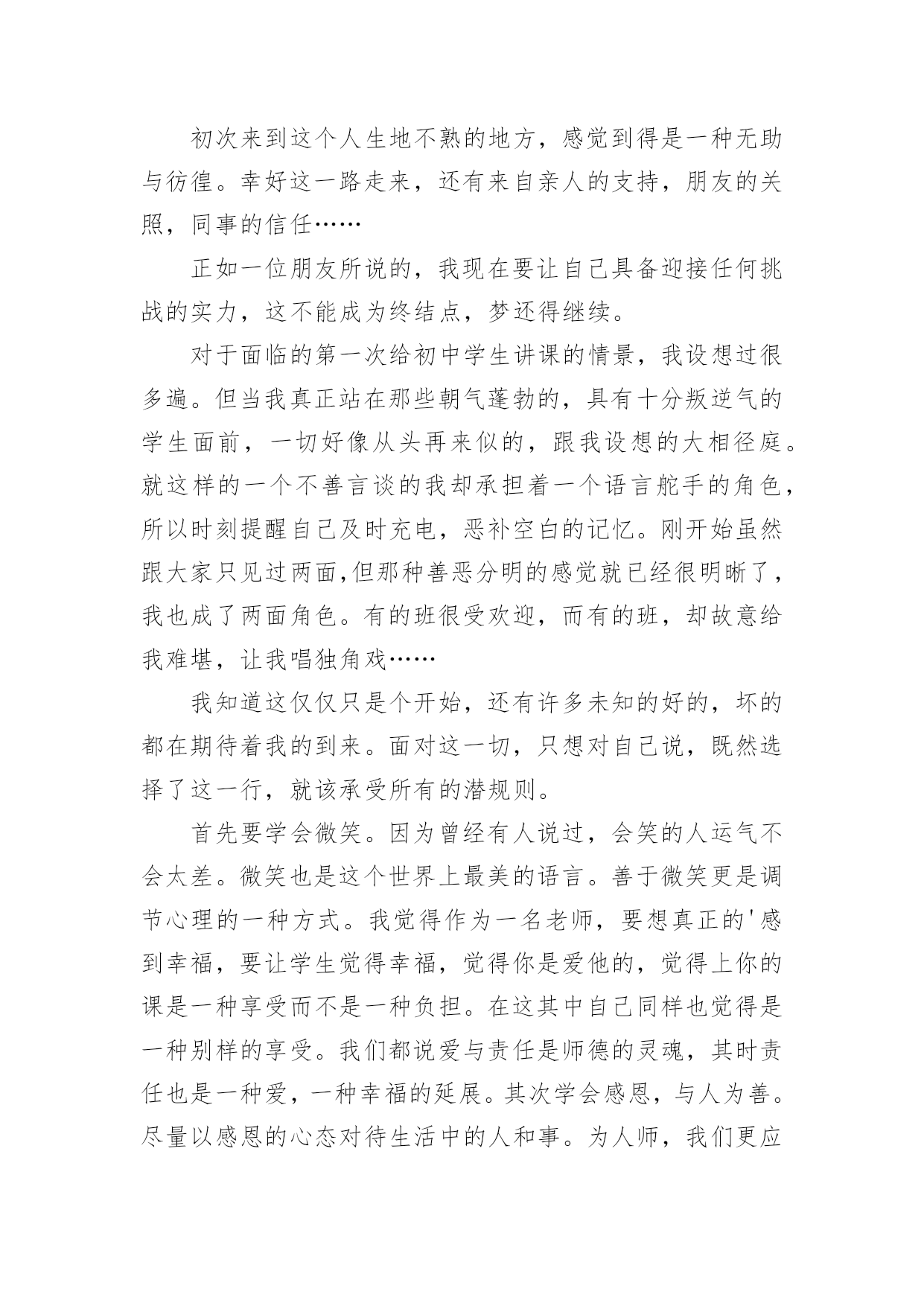 初次来到这个人生地不熟的地方，感觉到得是一种无助与彷徨。幸好这一路走来，还有来自亲人的支持，朋友的关照，同事的信任……

正如一位朋友所说的，我现在要让自己具备迎接任何挑战的实力，这不能成为终结点，梦还得继续。

对于面临的第一次给初中学生讲课的情景，我设想过很多遍。但当我真正站在那些朝气蓬勃的，具有十分叛逆气的学生面前，一切好像从头再来似的，跟我设想的大相径庭。就这样的一个不善言谈的我却承担着一个语言舵手的角色，所以时刻提醒自己及时充电，恶补空白的记忆。刚开始虽然跟大家只见过两面,但那种善恶分明的感觉就已经很明晰了，我也成了两面角色。有的班很受欢迎，而有的班，却故意给我难堪，让我唱独角戏……

我知道这仅仅只是个开始，还有许多未知的好的，坏的都在期待着我的到来。面对这一切，只想对自己说，既然选择了这一行，就该承受所有的潜规则。

首先要学会微笑。因为曾经有人说过，会笑的人运气不会太差。微笑也是这个世界上最美的语言。善于微笑更是调节心理的一种方式。我觉得作为一名老师，要想真正的'感到幸福，要让学生觉得幸福，觉得你是爱他的，觉得上你的课是一种享受而不是一种负担。在这其中自己同样也觉得是一种别样的享受。我们都说爱与责任是师德的灵魂，其时责任也是一种爱，一种幸福的延展。其次学会感恩，与人为善。尽量以感恩的心态对待生活中的人和事。为人师，我们更应